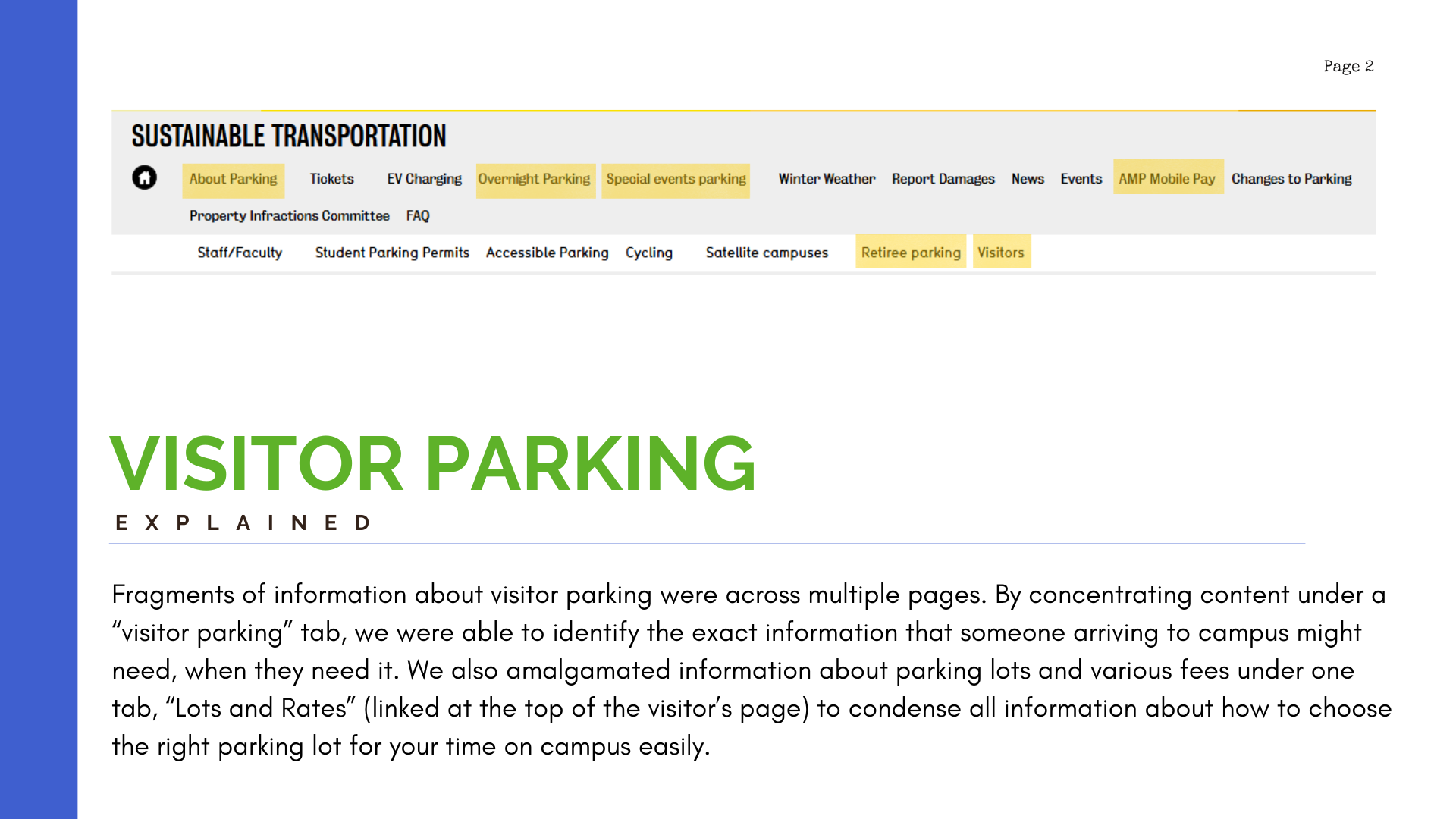 Page 2

SUSTAINABLE TRANSPORTATION

About Parking Tickets EV Charging Overnight Parking Special events parking Winter Weather Report Damages News Events AMP Mobile Pay Changes to Parking

Property Infractions Committee FAQ

Staff/Faculty Student Parking Permits Accessible Parking Cycling Satellite campuses Retiree parking Visitors

VISITOR PARKING

EXPLAINED

Fragments of information about visitor parking were across multiple pages. By concentrating content under a “visitor parking” tab, we were able to identify the exact information that someone arriving to campus might need, when they need it. We also amalgamated information about parking lots and various fees under one tab, “Lots and Rates” (linked at the top of the visitor’s page) to condense all information about how to choose the right parking lot for your time on campus easily.